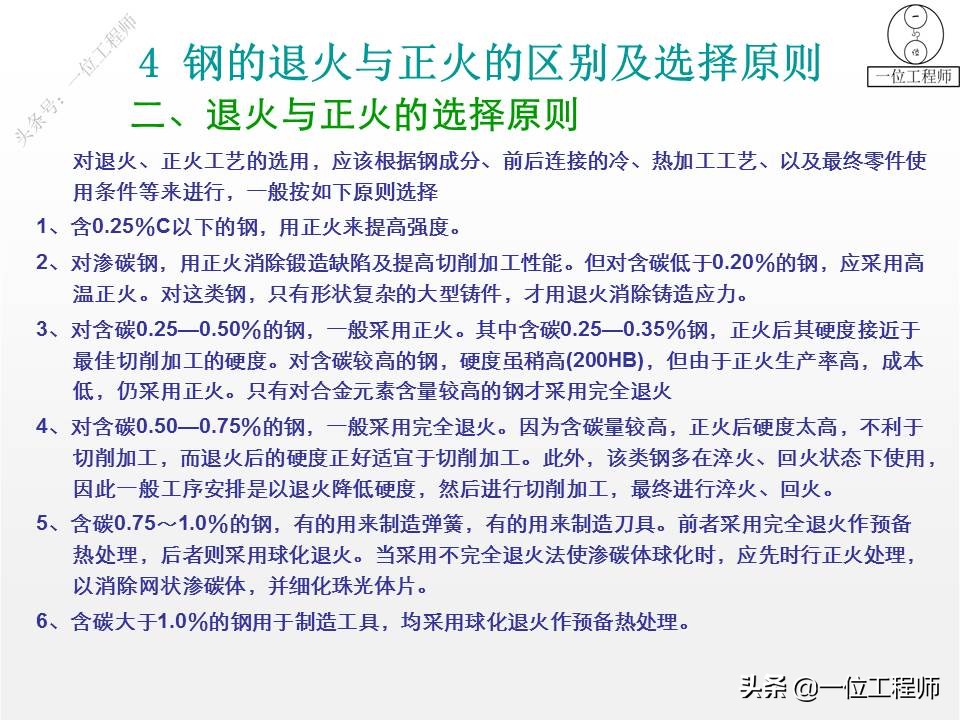 头条号：一位工程师

一位工程师

4 钢的退火与正火的区别及选择原则

二、退火与正火的选择原则

对退火、正火工艺的选用，应该根据钢成分、前后连接的冷、热加工工艺、以及最终零件使用条件等来进行，一般按如下原则选择

1、含0.25%C以下的钢，用正火来提高强度。

2、对渗碳钢，用正火消除锻造缺陷及提高切削加工性能。但对含碳低于0.20%的钢，应采用高温正火。对这类钢，只有形状复杂的大型铸件，才用退火消除铸造应力。

3、对含碳0.25—0.50%的钢，一般采用正火。其中含碳0.25—0.35%钢，正火后其硬度接近于最佳切削加工的硬度。对含碳较高的钢，硬度虽稍高(200HB)，但由于正火生产率高，成本低，仍采用正火。只有对合金元素含量较高的钢才采用完全退火

4、对含碳0.50—0.75%的钢，一般采用完全退火。因为含碳量较高，正火后硬度太高，不利于切削加工，而退火后的硬度正好适宜于切削加工。此外，该类钢多在淬火、回火状态下使用，因此一般工序安排是以退火降低硬度，然后进行切削加工，最终进行淬火、回火。

5、含碳0.75～1.0%的钢，有的用来制造弹簧，有的用来制造刀具。前者采用完全退火作预备热处理，后者则采用球化退火。当采用不完全退火法使渗碳体球化时，应先时行正火处理，以消除网状渗碳体，并细化珠光体片。

6、含碳大于1.0%的钢用于制造工具，均采用球化退火作预备热处理。

头条 @一位工程师